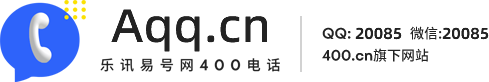 Aqq.cn
乐讯易号网400电话

QQ: 20085 微信:20085
400.cn旗下网站